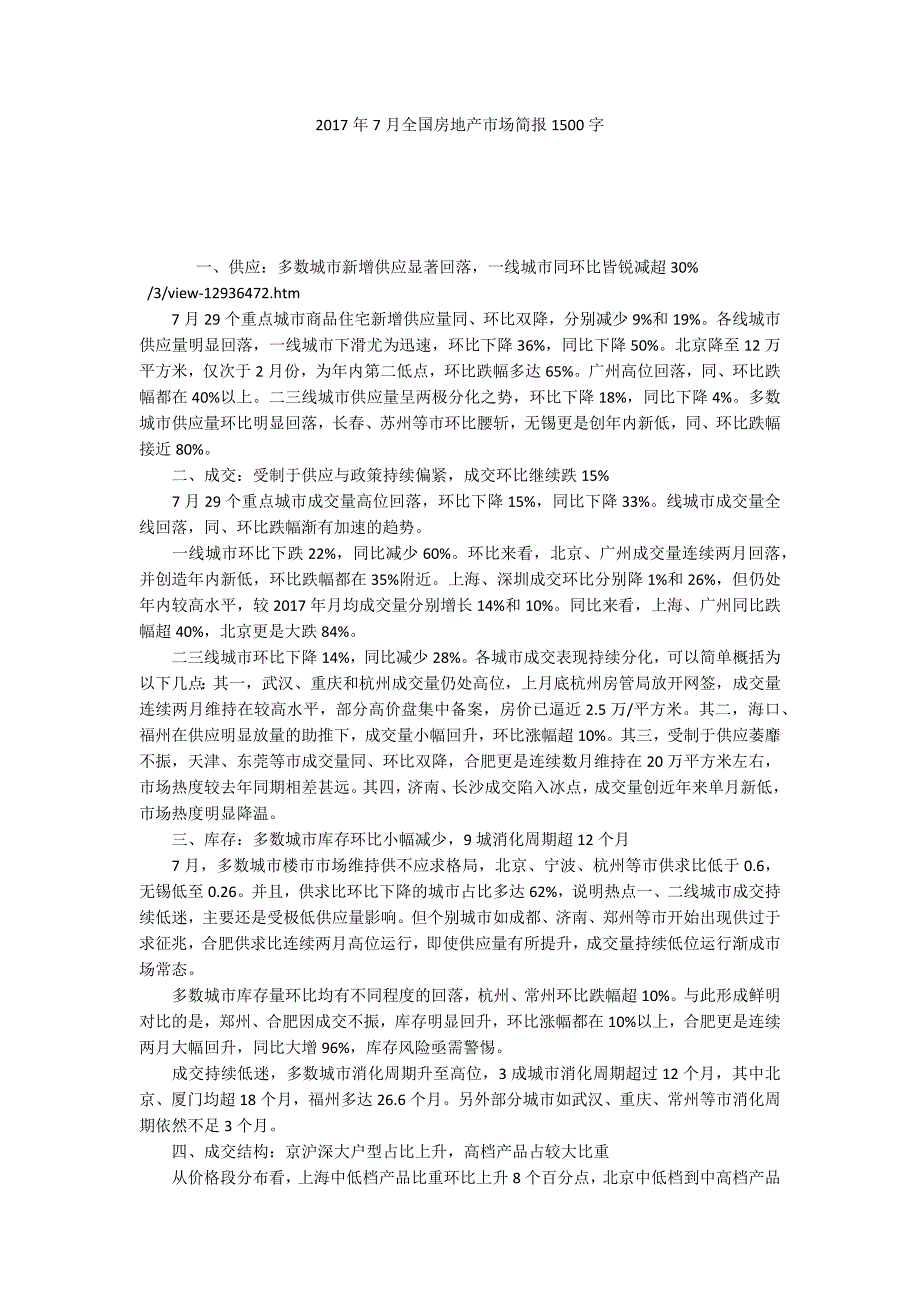 2017 年 7 月全国房地产市场简报 1500 字

一、供应：多数城市新增供应显著回落，一线城市同环比皆锐减超 30%

/3/view-12936472.htm

7 月 29 个重点城市商品住宅新增供应量同、环比双降，分别减少 9%和 19%。各线城市供应量明显回落，一线城市下滑尤为迅速，环比下降 36%，同比下降 50%。北京降至 12 万平方米，仅次于 2 月份，为年内第二低点，环比跌幅多达 65%。广州高位回落，同、环比跌幅都在 40%以上。二三线城市供应量呈两极分化之势，环比下降 18%，同比下降 4%。多数城市供应量环比明显回落，长春、苏州等市环比腰斩，无锡更是创年内新低，同、环比跌幅接近 80%。

二、成交：受制于供应与政策持续偏紧，成交环比继续跌 15%

7 月 29 个重点城市成交量高位回落，环比下降 15%，同比下降 33%。线城市成交量全线回落，同、环比跌幅渐有加速的趋势。

一线城市环比下跌 22%，同比减少 60%。环比来看，北京、广州成交量连续两月回落，并创造年内新低，环比跌幅都在 35%附近。上海、深圳成交环比分别降 1%和 26%，但仍处年内较高水平，较 2017 年月均成交量分别增长 14%和 10%。同比来看，上海、广州同比跌幅超 40%，北京更是大跌 84%。

二三线城市环比下降 14%，同比减少 28%。各城市成交表现持续分化，可以简单概括为以下几点：其一，武汉、重庆和杭州成交量仍处高位，上月底杭州房管局放开网签，成交量连续两月维持在较高水平，部分高价盘集中备案，房价已逼近 2.5 万/平方米。其二，海口、福州在供应明显放量的助推下，成交量小幅回升，环比涨幅超 10%。其三，受制于供应萎靡不振，天津、东莞等市成交量同、环比双降，合肥更是连续数月维持在 20 万平方米左右，市场热度较去年同期相差甚远。其四，济南、长沙成交陷入冰点，成交量创近年来单月新低，市场热度明显降温。

三、库存：多数城市库存环比小幅减少，9 城消化周期超 12 个月

7 月，多数城市楼市市场维持供不应求格局，北京、宁波、杭州等市供求比低于 0.6，无锡低至 0.26。并且，供求比环比下降的城市占比多达 62%，说明热点一、二线城市成交持续低迷，主要还是受极低供应量影响。但个别城市如成都、济南、郑州等市开始出现供过于求征兆，合肥供求比连续两月高位运行，即使供应量有所提升，成交量持续低位运行渐成市场常态。

多数城市库存量环比均有不同程度的回落，杭州、常州环比跌幅超 10%。与此形成鲜明对比的是，郑州、合肥因成交不振，库存明显回升，环比涨幅都在 10%以上，合肥更是连续两月大幅回升，同比大增 96%，库存风险亟需警惕。

成交持续低迷，多数城市消化周期升至高位，3 成城市消化周期超过 12 个月，其中北京、厦门均超 18 个月，福州多达 26.6 个月。另外部分城市如武汉、重庆、常州等市消化周期依然不足 3 个月。

四、成交结构：京沪深大户型占比上升，高档产品占较大比重

从价格段分布看，上海中低档产品比重环比上升 8 个百分点，北京中低档到中高档产品